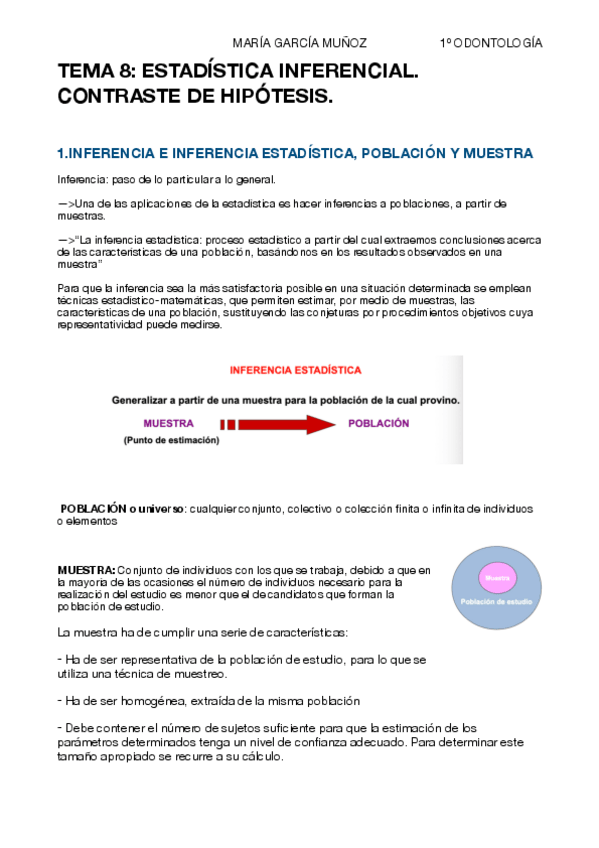 MARÍA GARCÍA MUÑOZ 1º ODONTOLOGÍA

TEMA 8: ESTADÍSTICA INFERENCIAL. CONTRASTE DE HIPÓTESIS.

1.INFERENCIA E INFERENCIA ESTADÍSTICA, POBLACIÓN Y MUESTRA

Inferencia: paso de lo particular a lo general.

—>Una de las aplicaciones de la estadística es hacer inferencias a poblaciones, a partir de muestras.

—>"La inferencia estadística: proceso estadístico a partir del cual extraemos conclusiones acerca de las características de una población, basándonos en los resultados observados en una muestra"

Para que la inferencia sea la más satisfactoria posible en una situación determinada se emplean técnicas estadístico-matemáticas, que permiten estimar, por medio de muestras, las características de una población, sustituyendo las conjeturas por procedimientos objetivos cuya representatividad puede medirse.

INFERENCIA ESTADÍSTICA

Generalizar a partir de una muestra para la población de la cual provino.

MUESTRA
(Punto de estimación)
POBLACIÓN

POBLACIÓN o universo: cualquier conjunto, colectivo o colección finita o infinita de individuos o elementos

MUESTRA: Conjunto de individuos con los que se trabaja, debido a que en la mayoría de las ocasiones el número de individuos necesario para la realización del estudio es menor que el de candidatos que forman la población de estudio.

Muestra
Población de estudio

La muestra ha de cumplir una serie de características:

- Ha de ser representativa de la población de estudio, para lo que se utiliza una técnica de muestreo.

- Ha de ser homogénea, extraída de la misma población

- Debe contener el número de sujetos suficiente para que la estimación de los parámetros determinados tenga un nivel de confianza adecuado. Para determinar este tamaño apropiado se recurre a su cálculo.